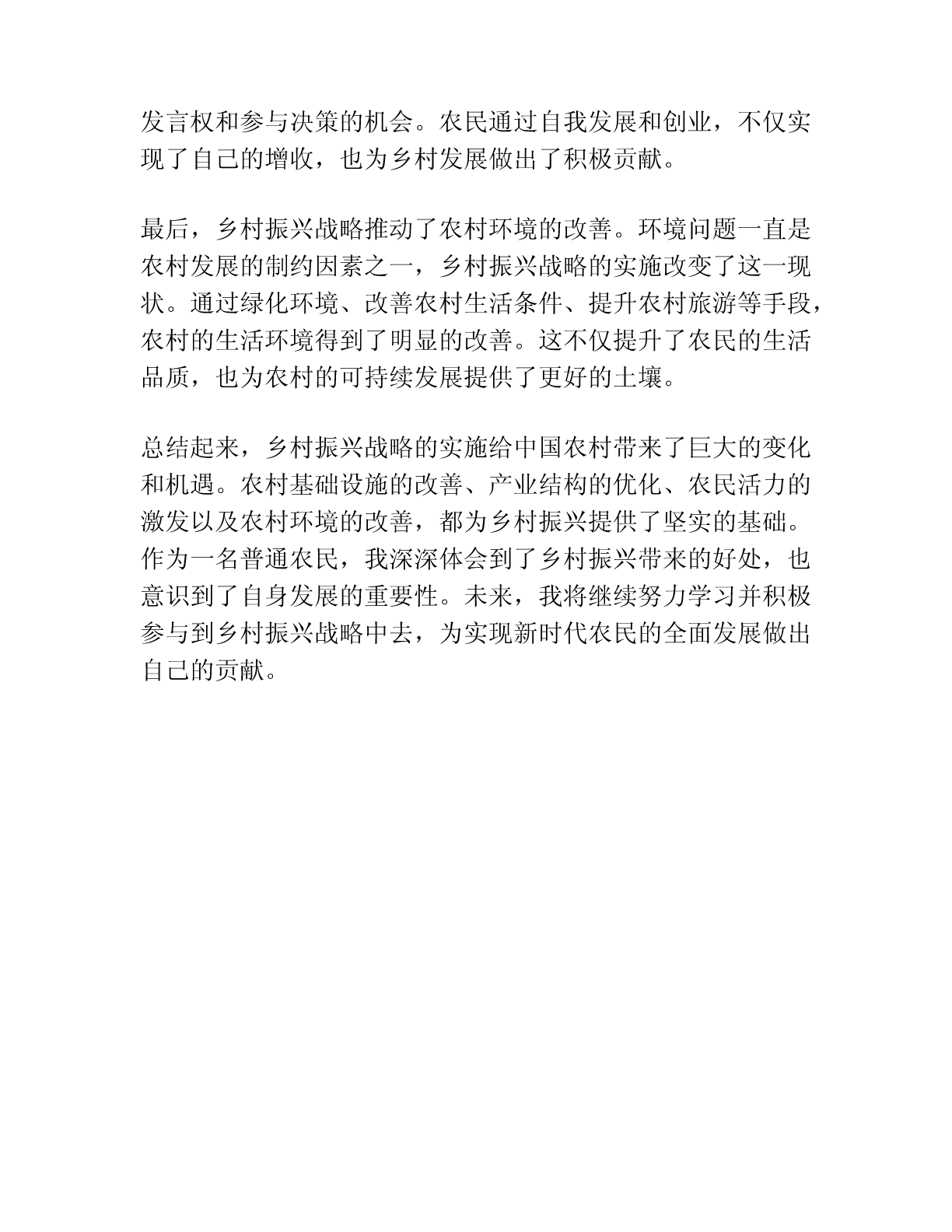 发言权和参与决策的机会。农民通过自我发展和创业，不仅实现了自己的增收，也为乡村发展做出了积极贡献。

最后，乡村振兴战略推动了农村环境的改善。环境问题一直是农村发展的制约因素之一，乡村振兴战略的实施改变了这一现状。通过绿化环境、改善农村生活条件、提升农村旅游等手段，农村的生活环境得到了明显的改善。这不仅提升了农民的生活品质，也为农村的可持续发展提供了更好的土壤。

总结起来，乡村振兴战略的实施给中国农村带来了巨大的变化和机遇。农村基础设施的改善、产业结构的优化、农民活力的激发以及农村环境的改善，都为乡村振兴提供了坚实的基础。作为一名普通农民，我深深体会到了乡村振兴带来的好处，也意识到了自身发展的重要性。未来，我将继续努力学习并积极参与到乡村振兴战略中去，为实现新时代农民的全面发展做出自己的贡献。